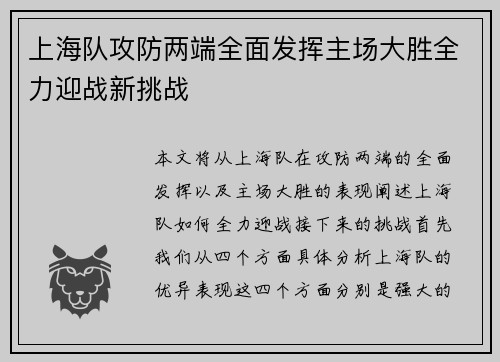 上海队攻防两端全面发挥主场大胜全力迎战新挑战

本文将从上海队在攻防两端的全面发挥以及主场大胜的表现阐述上海队如何全力迎战接下来的挑战首先我们从四个方面具体分析上海队的优异表现这四个方面分别是强大的